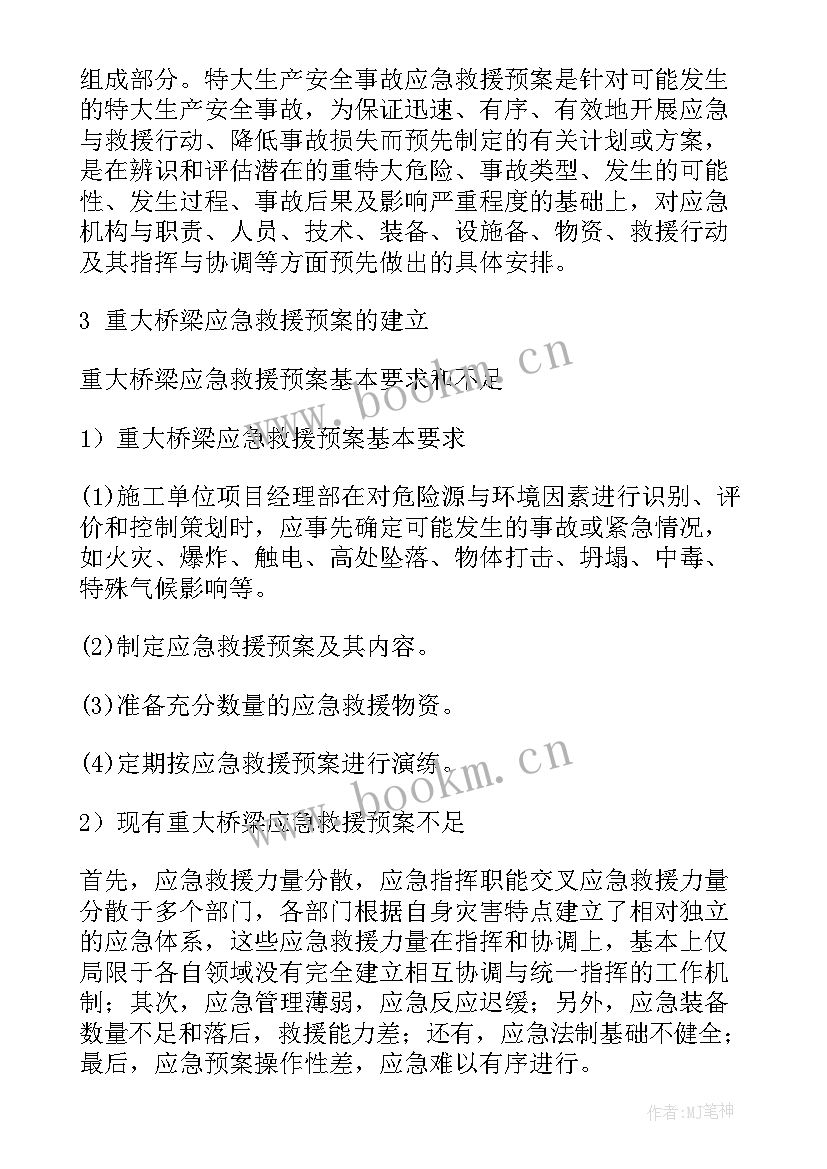 组成部分。特大生产安全事故应急救援预案是针对可能发生的特大生产安全事故，为保证迅速、有序、有效地开展应急与救援行动、降低事故损失而预先制定的有关计划或方案，是在辨识和评估潜在的重特大危险、事故类型、发生的可能性、发生过程、事故后果及影响严重程度的基础上，对应急机构与职责、人员、技术、装备、设施备、物资、救援行动及其指挥与协调等方面预先做出的具体安排。

3 重大桥梁应急救援预案的建立

重大桥梁应急救援预案基本要求和不足

1）重大桥梁应急救援预案基本要求

(1)施工单位项目经理部在对危险源与环境因素进行识别、评价和控制策划时，应事先确定可能发生的事故或紧急情况，如火灾、爆炸、触电、高处坠落、物体打击、坍塌、中毒、特殊气候影响等。

(2)制定应急救援预案及其内容。

(3)准备充分数量的应急救援物资。

(4)定期按应急救援预案进行演练。

2）现有重大桥梁应急救援预案不足

首先，应急救援力量分散，应急指挥职能交叉应急救援力量分散于多个部门，各部门根据自身灾害特点建立了相对独立的应急体系，这些应急救援力量在指挥和协调上，基本上仅局限于各自领域没有完全建立相互协调与统一指挥的工作机制；其次，应急管理薄弱，应急反应迟缓；另外，应急装备数量不足和落后，救援能力差；还有，应急法制基础不健全；最后，应急预案操作性差，应急难以有序进行。

www.bookm.cn

www.bookm.cn

作者：MJ笔神